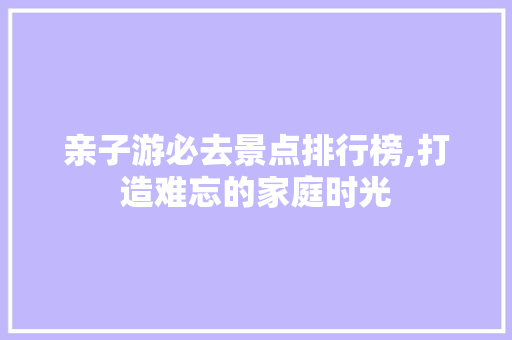 亲子游必去景点排行榜,打造难忘的家庭时光